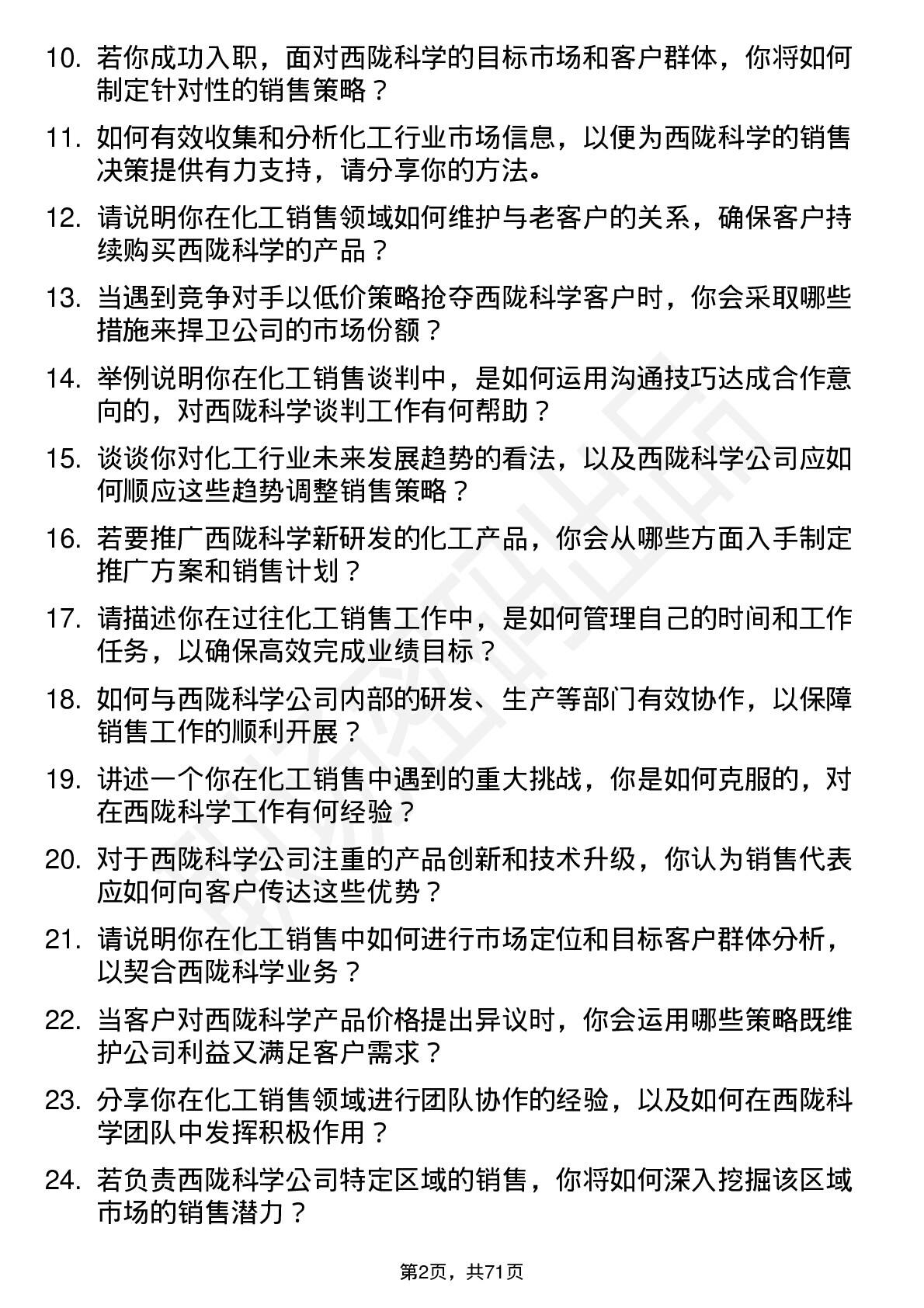 10. 若你成功入职，面对西陇科学的目标市场和客户群体，你将如何制定针对性的销售策略？

11. 如何有效收集和分析化工行业市场信息，以便为西陇科学的销售决策提供有力支持，请分享你的方法。

12. 请说明你在化工销售领域如何维护与老客户的关系，确保客户持续购买西陇科学的产品？

13. 当遇到竞争对手以低价策略抢夺西陇科学客户时，你会采取哪些措施来捍卫公司的市场份额？

14. 举例说明你在化工销售谈判中，是如何运用沟通技巧达成合作意向的，对西陇科学谈判工作有何帮助？

15. 谈谈你对化工行业未来发展趋势的看法，以及西陇科学公司应如何顺应这些趋势调整销售策略？

16. 若要推广西陇科学新研发的化工产品，你会从哪些方面入手制定推广方案和销售计划？

17. 请描述你在过往化工销售工作中，是如何管理自己的时间和工作任务，以确保高效完成业绩目标？

18. 如何与西陇科学公司内部的研发、生产等部门有效协作，以保障销售工作的顺利开展？

19. 讲述一个你在化工销售中遇到的重大挑战，你是如何克服的，对在西陇科学工作有何经验？

20. 对于西陇科学公司注重的产品创新和技术升级，你认为销售代表应如何向客户传达这些优势？

21. 请说明你在化工销售中如何进行市场定位和目标客户群体分析，以契合西陇科学业务？

22. 当客户对西陇科学产品价格提出异议时，你会运用哪些策略既维护公司利益又满足客户需求？

23. 分享你在化工销售领域进行团队协作的经验，以及如何在西陇科学团队中发挥积极作用？

24. 若负责西陇科学公司特定区域的销售，你将如何深入挖掘该区域市场的销售潜力？

第2页，共71页